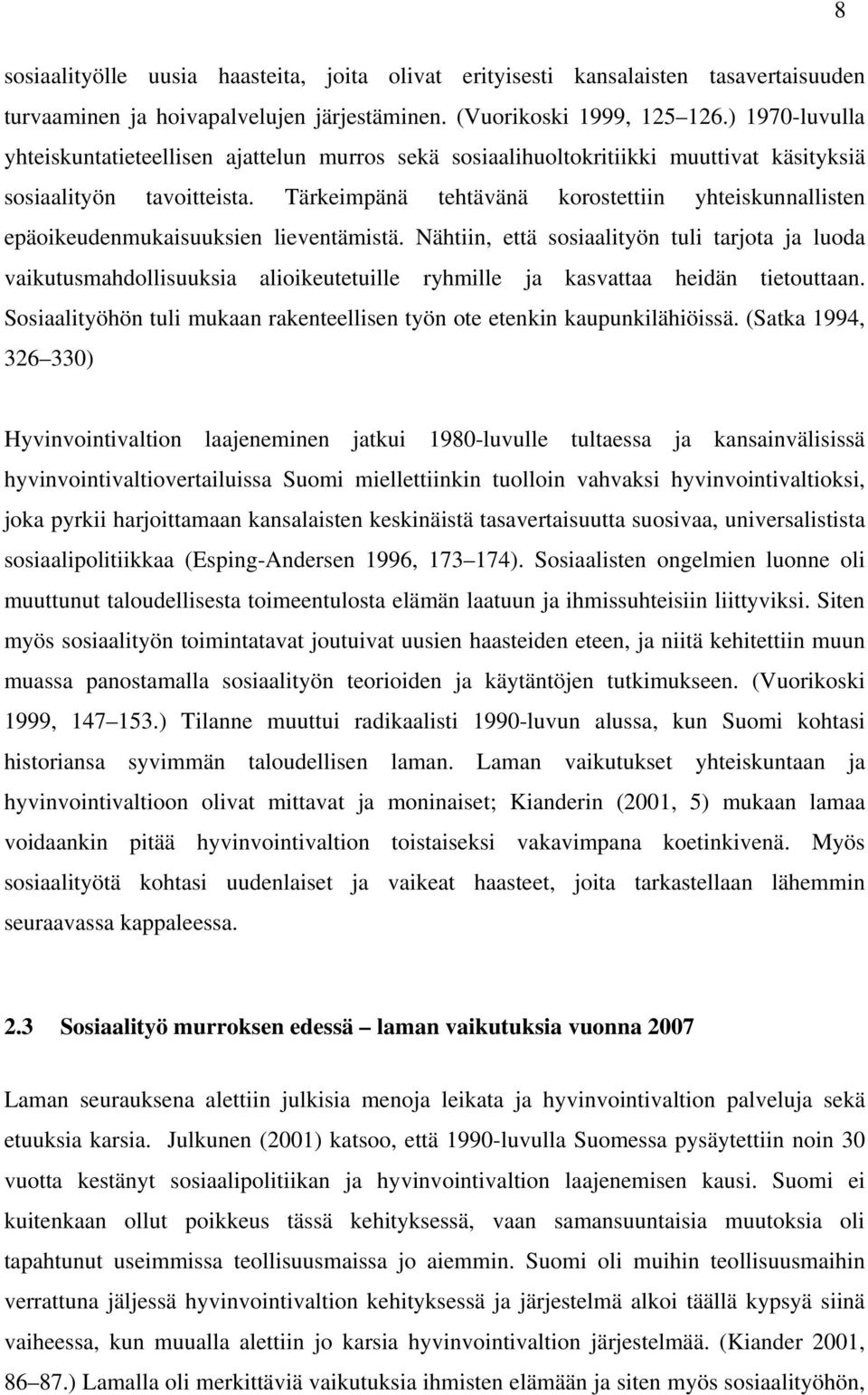 8

sosiaalityölle uusia haasteita, joita olivat erityisesti kansalaisten tasavertaisuuden turvaaminen ja hoivapalvelujen järjestäminen. (Vuorikoski 1999, 125 126.) 1970-luvulla yhteiskuntatieteellisen ajattelun murros sekä sosiaalihuoltokritiikki muuttivat käsityksiä sosiaalityön tavoitteista. Tärkeimpänä tehtävänä korostettiin yhteiskunnallisten epäoikeudenmukaisuuksien lieventämistä. Nähtiin, että sosiaalityön tuli tarjota ja luoda vaikutusmahdollisuuksia alioikeutetuille ryhmille ja kasvattaa heidän tietouttaan. Sosiaalityöhön tuli mukaan rakenteellisen työn ote etenkin kaupunkilähiöissä. (Satka 1994, 326 330)

Hyvinvointivaltion laajeneminen jatkui 1980-luvulle tultaessa ja kansainvälisissä hyvinvointivaltiovertailuissa Suomi miellettiinkin tuolloin vahvaksi hyvinvointivaltioksi, joka pyrkii harjoittamaan kansalaisten keskinäistä tasavertaisuutta suosivaa, universalistista sosiaalipolitiikkaa (Esping-Andersen 1996, 173 174). Sosiaalisten ongelmien luonne oli muuttunut taloudellisesta toimeentulosta elämän laatuun ja ihmissuhteisiin liittyviksi. Siten myös sosiaalityön toimintatavat joutuivat uusien haasteiden eteen, ja niitä kehitettiin muun muassa panostamalla sosiaalityön teorioiden ja käytäntöjen tutkimukseen. (Vuorikoski 1999, 147 153.) Tilanne muuttui radikaalisti 1990-luvun alussa, kun Suomi kohtasi historiansa syvimmän taloudellisen laman. Laman vaikutukset yhteiskuntaan ja hyvinvointivaltioon olivat mittavat ja moninaiset; Kianderin (2001, 5) mukaan lamaa voidaankin pitää hyvinvointivaltion toistaiseksi vakavimpana koetinkivenä. Myös sosiaalityötä kohtasi uudenlaiset ja vaikeat haasteet, joita tarkastellaan lähemmin seuraavassa kappaleessa.

2.3 Sosiaalityö murroksen edessä laman vaikutuksia vuonna 2007

Laman seurauksena alettiin julkisia menoja leikata ja hyvinvointivaltion palveluja sekä etuuksia karsia. Julkunen (2001) katsoo, että 1990-luvulla Suomessa pysäytettiin noin 30 vuotta kestänyt sosiaalipolitiikan ja hyvinvointivaltion laajenemisen kausi. Suomi ei kuitenkaan ollut poikkeus tässä kehityksessä, vaan samansuuntaisia muutoksia oli tapahtunut useimmissa teollisuusmaissa jo aiemmin. Suomi oli muihin teollisuusmaihin verrattuna jäljessä hyvinvointivaltion kehityksessä ja järjestelmä alkoi täällä kypsyä siinä vaiheessa, kun muualla alettiin jo karsia hyvinvointivaltion järjestelmää. (Kiander 2001, 86 87.) Lamalla oli merkittäviä vaikutuksia ihmisten elämään ja siten myös sosiaalityöhön,